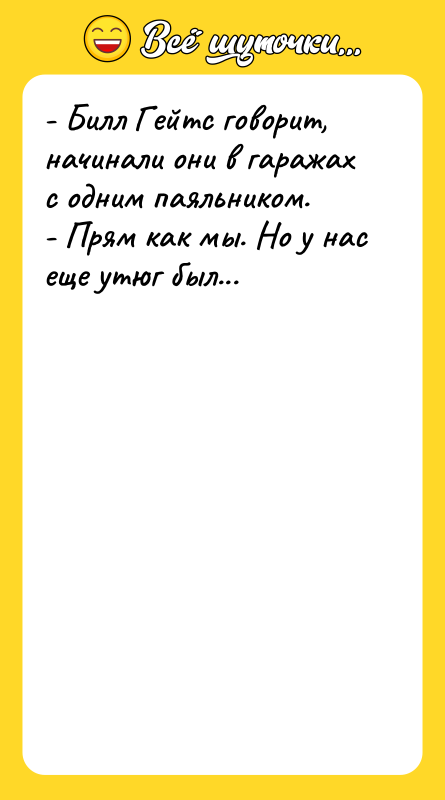 Всё шуточки...

- Билл Гейтс говорит, начинали они в гаражах с одним паяльником.
- Прям как мы. Но у нас еще утюг был...